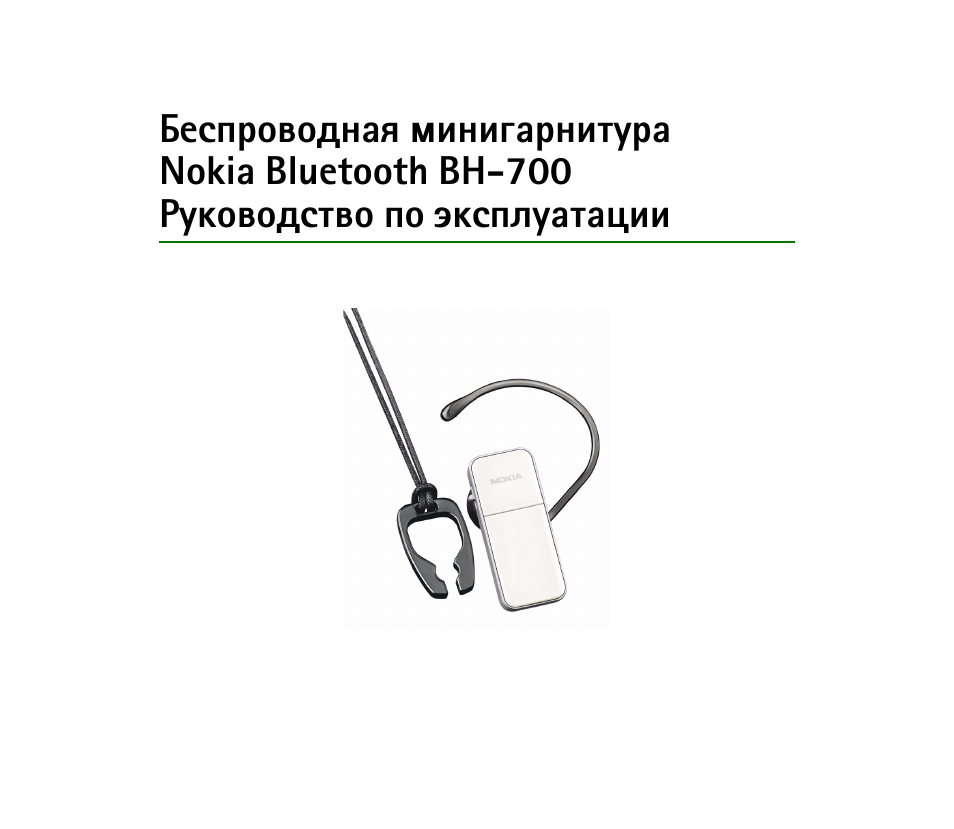 Беспроводная минигарнитура
Nokia Bluetooth BH-700
Руководство по эксплуатации

NOKIA